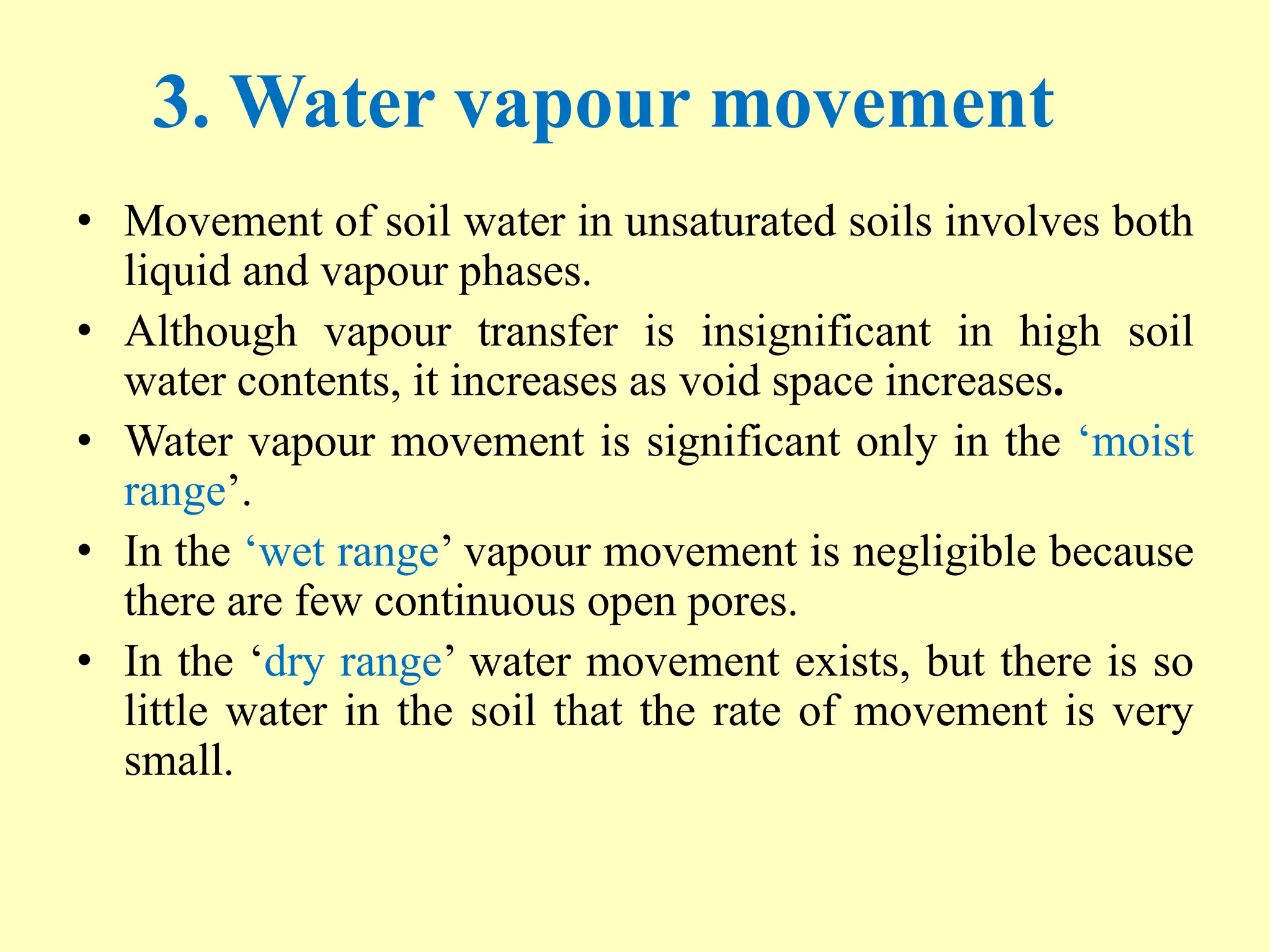 3. Water vapour movement

• Movement of soil water in unsaturated soils involves both liquid and vapour phases.

• Although vapour transfer is insignificant in high soil water contents, it increases as void space increases.

• Water vapour movement is significant only in the ‘moist range’.

• In the ‘wet range’ vapour movement is negligible because there are few continuous open pores.

• In the ‘dry range’ water movement exists, but there is so little water in the soil that the rate of movement is very small.